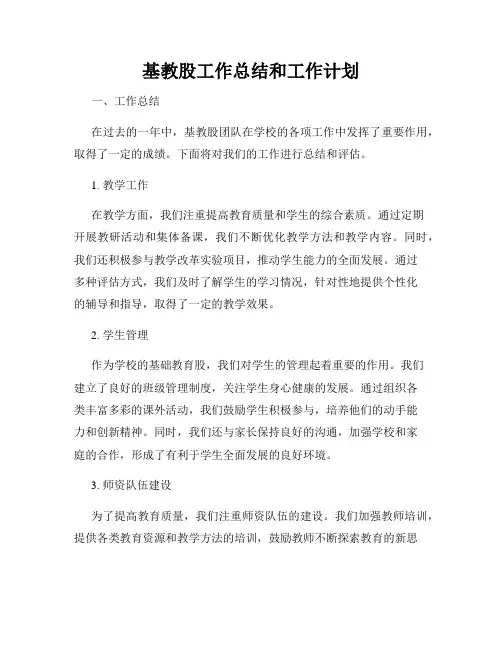 基教股工作总结和工作计划

一、工作总结

在过去的一年中，基教股团队在学校的各项工作中发挥了重要作用，取得了一定的成绩。下面将对我们的工作进行总结和评估。

1. 教学工作

在教学方面，我们注重提高教育质量和学生的综合素质。通过定期开展教研活动和集体备课，我们不断优化教学方法和教学内容。同时，我们还积极参与教学改革实验项目，推动学生能力的全面发展。通过多种评估方式，我们及时了解学生的学习情况，针对性地提供个性化的辅导和指导，取得了一定的教学效果。

2. 学生管理

作为学校的基础教育股，我们对学生的管理起着重要的作用。我们建立了良好的班级管理制度，关注学生身心健康的发展。通过组织各类丰富多彩的课外活动，我们鼓励学生积极参与，培养他们的动手能力和创新精神。同时，我们还与家长保持良好的沟通，加强学校和家庭的合作，形成了有利于学生全面发展的良好环境。

3. 师资队伍建设

为了提高教育质量，我们注重师资队伍的建设。我们加强教师培训，提供各类教育资源和教学方法的培训，鼓励教师不断探索教育的新思